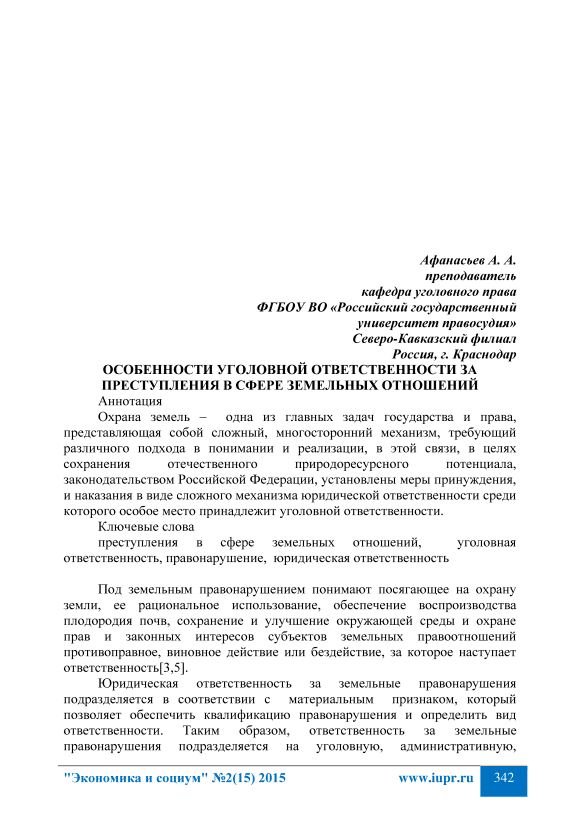 Афанасьев А. А.
преподаватель
кафедра уголовного права
ФГБОУ ВО «Российский государственный
университет правосудия»
Северо-Кавказский филиал
Россия, г. Краснодар

ОСОБЕННОСТИ УГОЛОВНОЙ ОТВЕТСТВЕННОСТИ ЗА ПРЕСТУПЛЕНИЯ В СФЕРЕ ЗЕМЕЛЬНЫХ ОТНОШЕНИЙ

Аннотация

Охрана земель – одна из главных задач государства и права, представляющая собой сложный, многосторонний механизм, требующий различного подхода в понимании и реализации, в этой связи, в целях сохранения отечественного природоресурсного потенциала, законодательством Российской Федерации, установлены меры принуждения, и наказания в виде сложного механизма юридической ответственности среди которого особое место принадлежит уголовной ответственности.

Ключевые слова

преступления в сфере земельных отношений, уголовная ответственность, правонарушение, юридическая ответственность

Под земельным правонарушением понимают посягающее на охрану земли, ее рациональное использование, обеспечение воспроизводства плодородия почв, сохранение и улучшение окружающей среды и охране прав и законных интересов субъектов земельных правоотношений противоправное, виновное действие или бездействие, за которое наступает ответственность[3,5].

Юридическая ответственность за земельные правонарушения подразделяется в соответствии с материальным признаком, который позволяет обеспечить квалификацию правонарушения и определить вид ответственности. Таким образом, ответственность за земельные правонарушения подразделяется на уголовную, административную,

"Экономика и социум" №2(15) 2015 www.iupr.ru 342